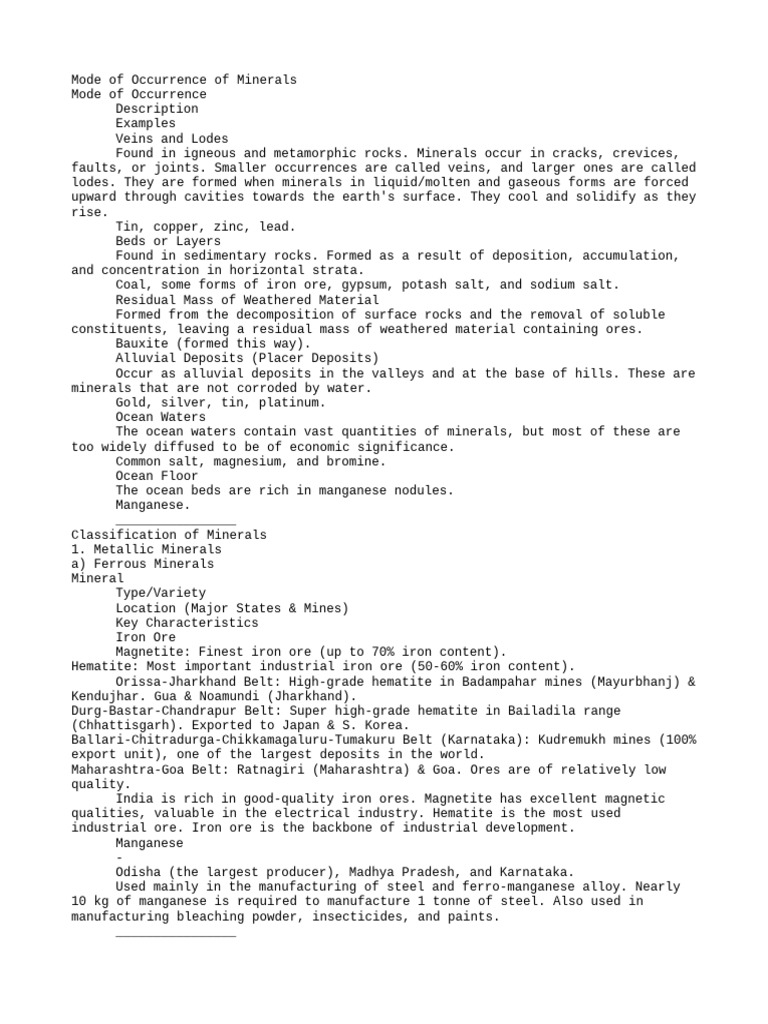 Mode of Occurrence of Minerals
Mode of Occurrence
Description
Examples
Veins and Lodes
Found in igneous and metamorphic rocks. Minerals occur in cracks, crevices, faults, or joints. Smaller occurrences are called veins, and larger ones are called lodes. They are formed when minerals in liquid/molten and gaseous forms are forced upward through cavities towards the earth's surface. They cool and solidify as they rise.
Tin, copper, zinc, lead.
Beds or Layers
Found in sedimentary rocks. Formed as a result of deposition, accumulation, and concentration in horizontal strata.
Coal, some forms of iron ore, gypsum, potash salt, and sodium salt.
Residual Mass of Weathered Material
Formed from the decomposition of surface rocks and the removal of soluble constituents, leaving a residual mass of weathered material containing ores.
Bauxite (formed this way).
Alluvial Deposits (Placer Deposits)
Occur as alluvial deposits in the valleys and at the base of hills. These are minerals that are not corroded by water.
Gold, silver, tin, platinum.
Ocean Waters
The ocean waters contain vast quantities of minerals, but most of these are too widely diffused to be of economic significance.
Common salt, magnesium, and bromine.
Ocean Floor
The ocean beds are rich in manganese nodules.
Manganese.
____
Classification of Minerals
1. Metallic Minerals
a) Ferrous Minerals
Mineral
Type/Variety
Location (Major States & Mines)
Key Characteristics
Iron Ore
Magnetite: Finest iron ore (up to 70% iron content).
Hematite: Most important industrial iron ore (50-60% iron content).
Orissa-Jharkhand Belt: High-grade hematite in Badampahar mines (Mayurbhanj) & Kendujhar. Gua & Noamundi (Jharkhand).
Durg-Bastar-Chandrapur Belt: Super high-grade hematite in Bailadila range (Chhattisgarh). Exported to Japan & S. Korea.
Ballari-Chitradurga-Chikkamagaluru-Tumakuru Belt (Karnataka): Kudremukh mines (100% export unit), one of the largest deposits in the world.
Maharashtra-Goa Belt: Ratnagiri (Maharashtra) & Goa. Ores are of relatively low quality.
India is rich in good-quality iron ores. Magnetite has excellent magnetic qualities, valuable in the electrical industry. Hematite is the most used industrial ore. Iron ore is the backbone of industrial development.
Manganese
-
Odisha (the largest producer), Madhya Pradesh, and Karnataka.
Used mainly in the manufacturing of steel and ferro-manganese alloy. Nearly 10 kg of manganese is required to manufacture 1 tonne of steel. Also used in manufacturing bleaching powder, insecticides, and paints.
____